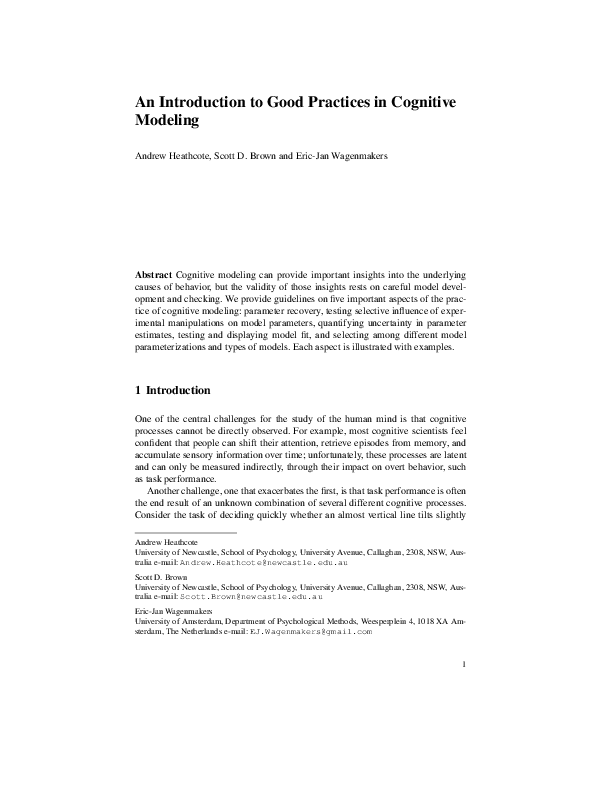 An Introduction to Good Practices in Cognitive Modeling

Andrew Heathcote, Scott D. Brown and Eric-Jan Wagenmakers

Abstract Cognitive modeling can provide important insights into the underlying causes of behavior, but the validity of those insights rests on careful model development and checking. We provide guidelines on five important aspects of the practice of cognitive modeling: parameter recovery, testing selective influence of experimental manipulations on model parameters, quantifying uncertainty in parameter estimates, testing and displaying model fit, and selecting among different model parameterizations and types of models. Each aspect is illustrated with examples.

1 Introduction

One of the central challenges for the study of the human mind is that cognitive processes cannot be directly observed. For example, most cognitive scientists feel confident that people can shift their attention, retrieve episodes from memory, and accumulate sensory information over time; unfortunately, these processes are latent and can only be measured indirectly, through their impact on overt behavior, such as task performance.

Another challenge, one that exacerbates the first, is that task performance is often the end result of an unknown combination of several different cognitive processes. Consider the task of deciding quickly whether an almost vertical line tilts slightly

Andrew Heathcote
University of Newcastle, School of Psychology, University Avenue, Callaghan, 2308, NSW, Australia e-mail: Andrew.Heathcote@newcastle.edu.au

Scott D. Brown
University of Newcastle, School of Psychology, University Avenue, Callaghan, 2308, NSW, Australia e-mail: Scott.Brown@newcastle.edu.au

Eric-Jan Wagenmakers
University of Amsterdam, Department of Psychological Methods, Weesperplein 4, 1018 XA Amsterdam, The Netherlands e-mail: EJ.Wagenmakers@gmail.com

1